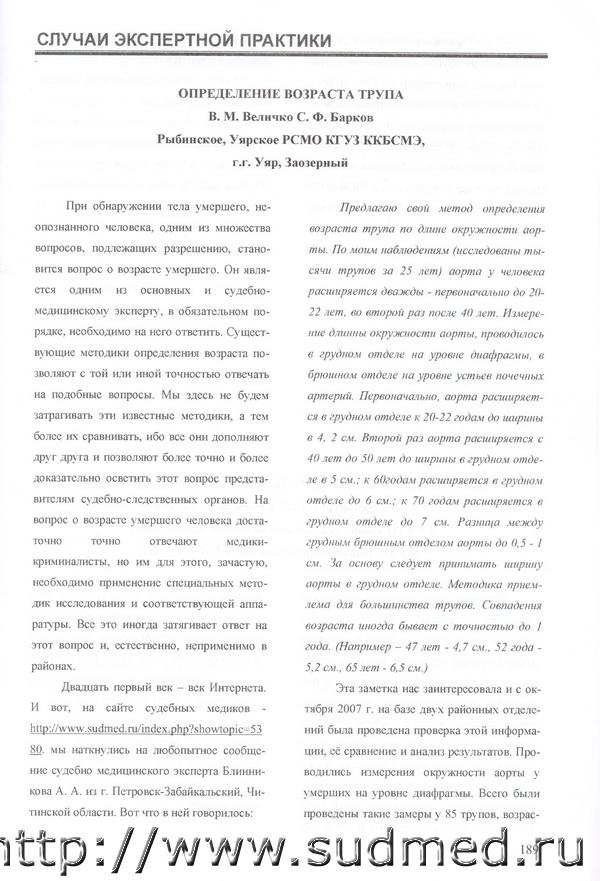 СЛУЧАИ ЭКСПЕРТНОЙ ПРАКТИКИ

ОПРЕДЕЛЕНИЕ ВОЗРАСТА ТРУПА

В. М. Величко С. Ф. Барков

Рыбинское, Уярское РСМО КГУЗ ККБСМЭ,

г.г. Уяр, Заозерный

При обнаружении тела умершего, неопознанного человека, одним из множества вопросов, подлежащих разрешению, становится вопрос о возрасте умершего. Он является одним из основных и судебно-медицинскому эксперту, в обязательном порядке, необходимо на него ответить. Существующие методики определения возраста позволяют с той или иной точностью отвечать на подобные вопросы. Мы здесь не будем затрагивать эти известные методики, а тем более их сравнивать, ибо все они дополняют друг друга и позволяют более точно и более доказательно осветить этот вопрос представителям судебно-следственных органов. На вопрос о возрасте умершего человека достаточно точно отвечают медики-криминалисты, но им для этого, зачастую, необходимо применение специальных методик исследования и соответствующей аппаратуры. Все это иногда затягивает ответ на этот вопрос и, естественно, неприменимо в районах.

Двадцать первый век – век Интернета. И вот, на сайте судебных медиков - http://www.sudmed.ru/index.php?showtopic=5380. мы наткнулись на любопытное сообщение судебно медицинского эксперта Блинникова А. А. из г. Петровск-Забайкальский, Читинской области. Вот что в ней говорилось:

Предлагаю свой метод определения возраста трупа по длине окружности аорты. По моим наблюдениям (исследованы тысячи трупов за 25 лет) аорта у человека расширяется дважды - первоначально до 20-22 лет, во второй раз после 40 лет. Измерение длины окружности аорты, проводилось в грудном отделе на уровне диафрагмы, в брюшном отделе на уровне устьев почечных артерий. Первоначально, аорта расширяется в грудном отделе к 20-22 годам до ширины в 4, 2 см. Второй раз аорта расширяется с 40 лет до 50 лет до ширины в грудном отделе в 5 см.; к 60годам расширяется в грудном отделе до 6 см.; к 70 годам расширяется в грудном отделе до 7 см. Разница между грудным брюшным отделом аорты до 0,5 - 1 см. За основу следует принимать ширину аорты в грудном отделе. Методика приемлема для большинства трупов. Совпадения возраста иногда бывает с точностью до 1 года. (Например – 47 лет - 4,7 см., 52 года - 5,2 см., 65 лет - 6,5 см.)

Эта заметка нас заинтересовала и с октября 2007 г. на базе двух районных отделений была проведена проверка этой информации, её сравнение и анализ результатов. Проводились измерения окружности аорты у умерших на уровне диафрагмы. Всего были проведены такие замеры у 85 трупов, возрас-

189

http://www.sudmed.ru